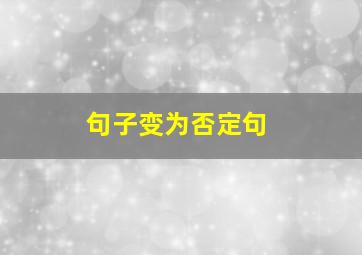 句子变为否定句